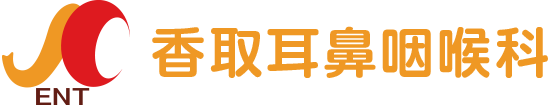 ENT

香取耳鼻咽喉科